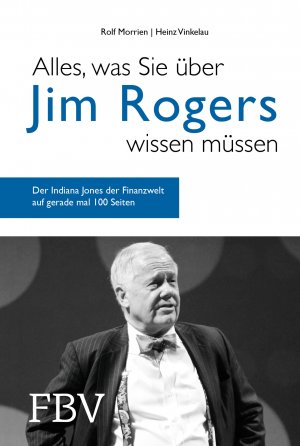 Rolf Morrien | Heinz Vinkelau

Alles, was Sie über
Jim Rogers
wissen müssen

Der Indiana Jones der Finanzwelt
auf gerade mal 100 Seiten

FBV